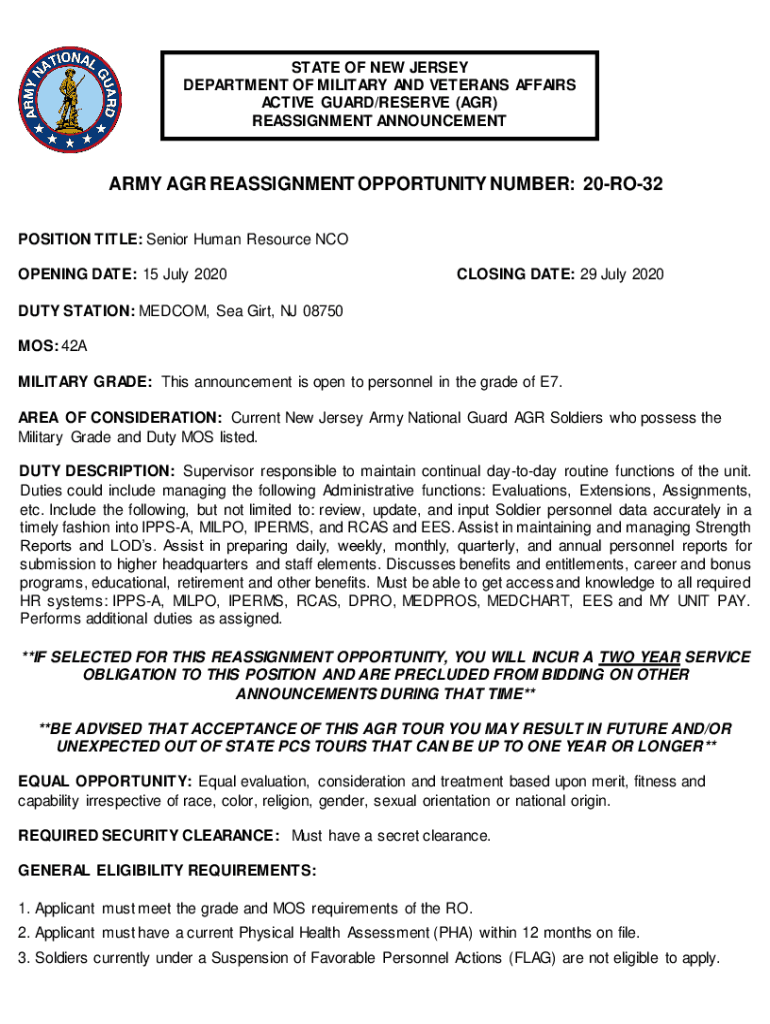 ARMY NATIONAL GUARD

STATE OF NEW JERSEY
DEPARTMENT OF MILITARY AND VETERANS AFFAIRS
ACTIVE GUARD/RESERVE (AGR)
REASSIGNMENT ANNOUNCEMENT

ARMY AGR REASSIGNMENT OPPORTUNITY NUMBER: 20-RO-32

POSITION TITLE: Senior Human Resource NCO

OPENING DATE: 15 July 2020

CLOSING DATE: 29 July 2020

DUTY STATION: MEDCOM, Sea Girt, NJ 08750

MOS: 42A

MILITARY GRADE: This announcement is open to personnel in the grade of E7.

AREA OF CONSIDERATION: Current New Jersey Army National Guard AGR Soldiers who possess the Military Grade and Duty MOS listed.

DUTY DESCRIPTION: Supervisor responsible to maintain continual day-to-day routine functions of the unit. Duties could include managing the following Administrative functions: Evaluations, Extensions, Assignments, etc. Include the following, but not limited to: review, update, and input Soldier personnel data accurately in a timely fashion into IPPS-A, MILPO, IPERMS, and RCAS and EES. Assist in maintaining and managing Strength Reports and LOD's. Assist in preparing daily, weekly, monthly, quarterly, and annual personnel reports for submission to higher headquarters and staff elements. Discusses benefits and entitlements, career and bonus programs, educational, retirement and other benefits. Must be able to get access and knowledge to all required HR systems: IPPS-A, MILPO, IPERMS, RCAS, DPRO, MEDPROS, MEDCHART, EES and MY UNIT PAY. Performs additional duties as assigned.

**IF SELECTED FOR THIS REASSIGNMENT OPPORTUNITY, YOU WILL INCUR A TWO YEAR SERVICE OBLIGATION TO THIS POSITION AND ARE PRECLUDED FROM BIDDING ON OTHER ANNOUNCEMENTS DURING THAT TIME**

**BE ADVISED THAT ACCEPTANCE OF THIS AGR TOUR YOU MAY RESULT IN FUTURE AND/OR UNEXPECTED OUT OF STATE PCS TOURS THAT CAN BE UP TO ONE YEAR OR LONGER**

EQUAL OPPORTUNITY: Equal evaluation, consideration and treatment based upon merit, fitness and capability irrespective of race, color, religion, gender, sexual orientation or national origin.

REQUIRED SECURITY CLEARANCE: Must have a secret clearance.

GENERAL ELIGIBILITY REQUIREMENTS:

1. Applicant must meet the grade and MOS requirements of the RO.
2. Applicant must have a current Physical Health Assessment (PHA) within 12 months on file.
3. Soldiers currently under a Suspension of Favorable Personnel Actions (FLAG) are not eligible to apply.